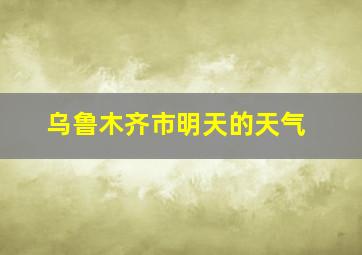 乌鲁木齐市明天的天气